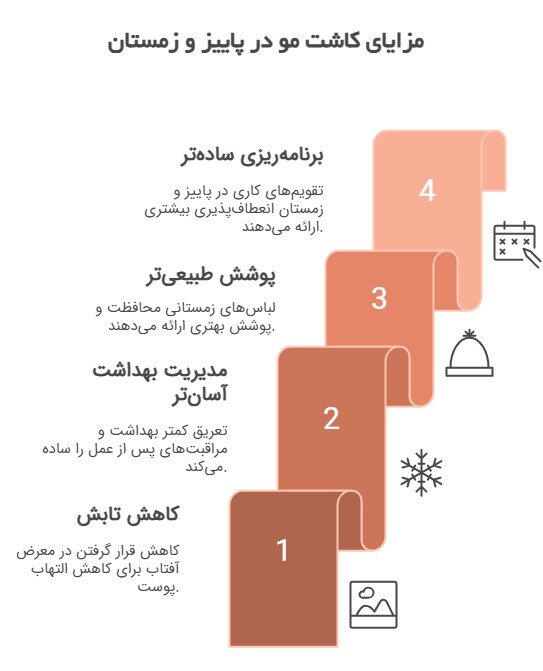 مزایای کاشت مو در پاییز و زمستان

برنامه‌ریزی ساده‌تر

تقویم‌های کاری در پاییز و زمستان انعطاف‌پذیری بیشتری ارائه می‌دهند.

4

پوشش طبیعی‌تر

لباس‌های زمستانی محافظت و پوشش بهتری ارائه می‌دهند.

3

مدیریت بهداشت آسان‌تر

تعریق کمتر بهداشت و مراقبت‌های پس از عمل را ساده می‌کند.

2

کاهش تابش

کاهش قرار گرفتن در معرض آفتاب برای کاهش التهاب پوست.

1